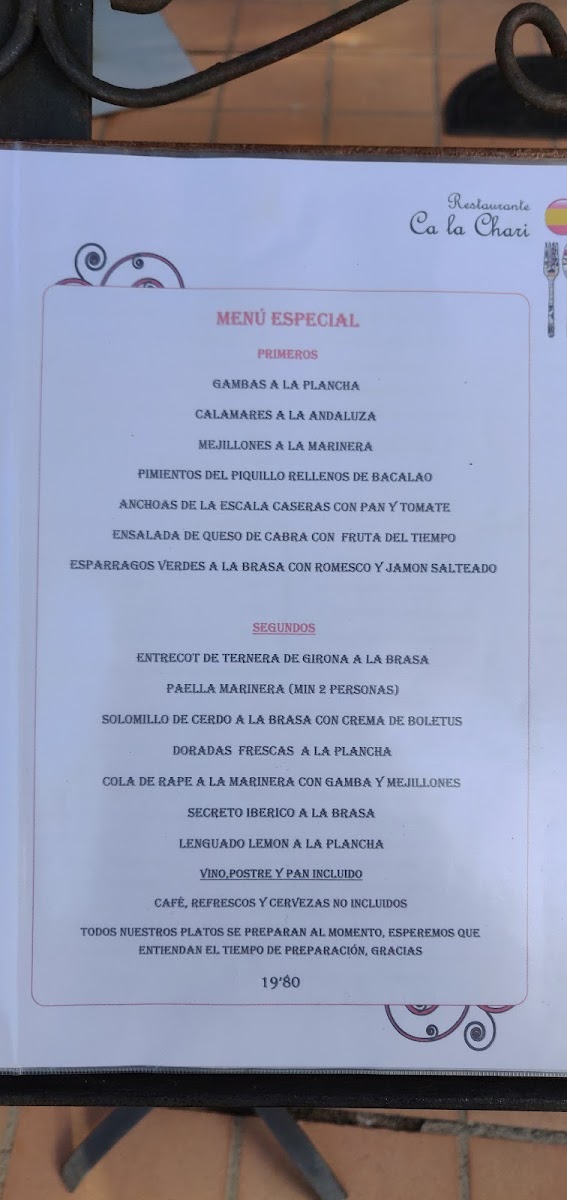 Restaurante
Ca la Chari

MENÚ ESPECIAL

PRIMEROS

GAMBAS A LA PLANCHA

CALAMARES A LA ANDALUZA

MEJILLONES A LA MARINERA

PIMIENTOS DEL PIQUILLO RELLENOS DE BACALAO

ANCHOAS DE LA ESCALA CASERAS CON PAN Y TOMATE

ENSALADA DE QUESO DE CABRA CON FRUTA DEL TIEMPO

ESPARRAGOS VERDES A LA BRASA CON ROMESCO Y JAMON SALTEADO

SEGUNDOS

ENTRECOT DE TERNERA DE GIRONA A LA BRASA

PAELLA MARINERA (MIN 2 PERSONAS)

SOLOMILLO DE CERDO A LA BRASA CON CREMA DE BOLETUS

DORADAS FRESCAS A LA PLANCHA

COLA DE RAPE A LA MARINERA CON GAMBA Y MEJILLONES

SECRETO IBERICO A LA BRASA

LENGUADO LEMON A LA PLANCHA

VINO,POSTRE Y PAN INCLUIDO

CAFÉ, REFRESCOS Y CERVEZAS NO INCLUIDOS

TODOS NUESTROS PLATOS SE PREPARAN AL MOMENTO, ESPEREMOS QUE ENTIENDAN EL TIEMPO DE PREPARACIÓN, GRACIAS

19'80